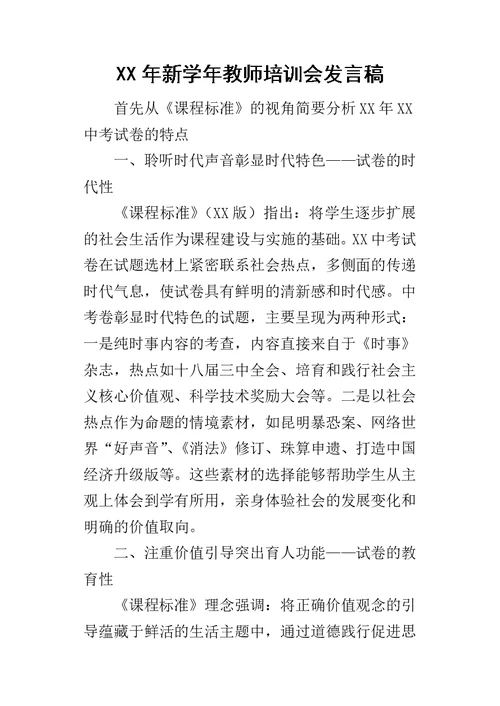 XX 年新学年教师培训会发言稿

首先从《课程标准》的视角简要分析 XX 年 XX 中考试卷的特点

一、聆听时代声音彰显时代特色——试卷的时代性

《课程标准》（XX 版）指出：将学生逐步扩展的社会生活作为课程建设与实施的基础。XX 中考试卷在试题选材上紧密联系社会热点，多侧面的传递时代气息，使试卷具有鲜明的清新感和时代感。中考卷彰显时代特色的试题，主要呈现为两种形式：一是纯时事内容的考查，内容直接来自于《时事》杂志，热点如十八届三中全会、培育和践行社会主义核心价值观、科学技术奖励大会等。二是以社会热点作为命题的情境素材，如昆明暴恐案、网络世界“好声音”、《消法》修订、珠算申遗、打造中国经济升级版等。这些素材的选择能够帮助学生从主观上体会到学有所用，亲身体验社会的发展变化和明确的价值取向。

二、注重价值引导突出育人功能——试卷的教育性

《课程标准》理念强调：将正确价值观念的引导蕴藏于鲜活的生活主题中，通过道德践行促进思